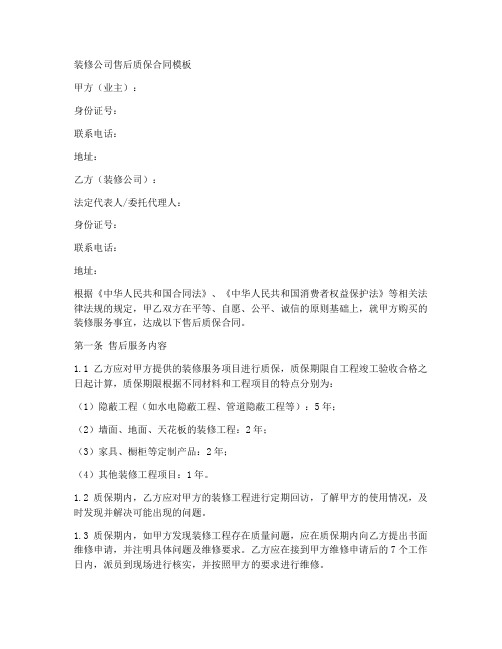 装修公司售后质保合同模板

甲方（业主）：

身份证号：

联系电话：

地址：

乙方（装修公司）：

法定代表人/委托代理人：

身份证号：

联系电话：

地址：

根据《中华人民共和国合同法》、《中华人民共和国消费者权益保护法》等相关法律法规的规定，甲乙双方在平等、自愿、公平、诚信的原则基础上，就甲方购买的装修服务事宜，达成以下售后质保合同。

第一条 售后服务内容

1.1 乙方应对甲方提供的装修服务项目进行质保，质保期限自工程竣工验收合格之日起计算，质保期限根据不同材料和工程项目的特点分别为：

（1）隐蔽工程（如水电隐蔽工程、管道隐蔽工程等）：5年；

（2）墙面、地面、天花板的装修工程：2年；

（3）家具、橱柜等定制产品：2年；

（4）其他装修工程项目：1年。

1.2 质保期内，乙方应对甲方的装修工程进行定期回访，了解甲方的使用情况，及时发现并解决可能出现的问题。

1.3 质保期内，如甲方发现装修工程存在质量问题，应在质保期内向乙方提出书面维修申请，并注明具体问题及维修要求。乙方应在接到甲方维修申请后的7个工作日内，派员到现场进行核实，并按照甲方的要求进行维修。